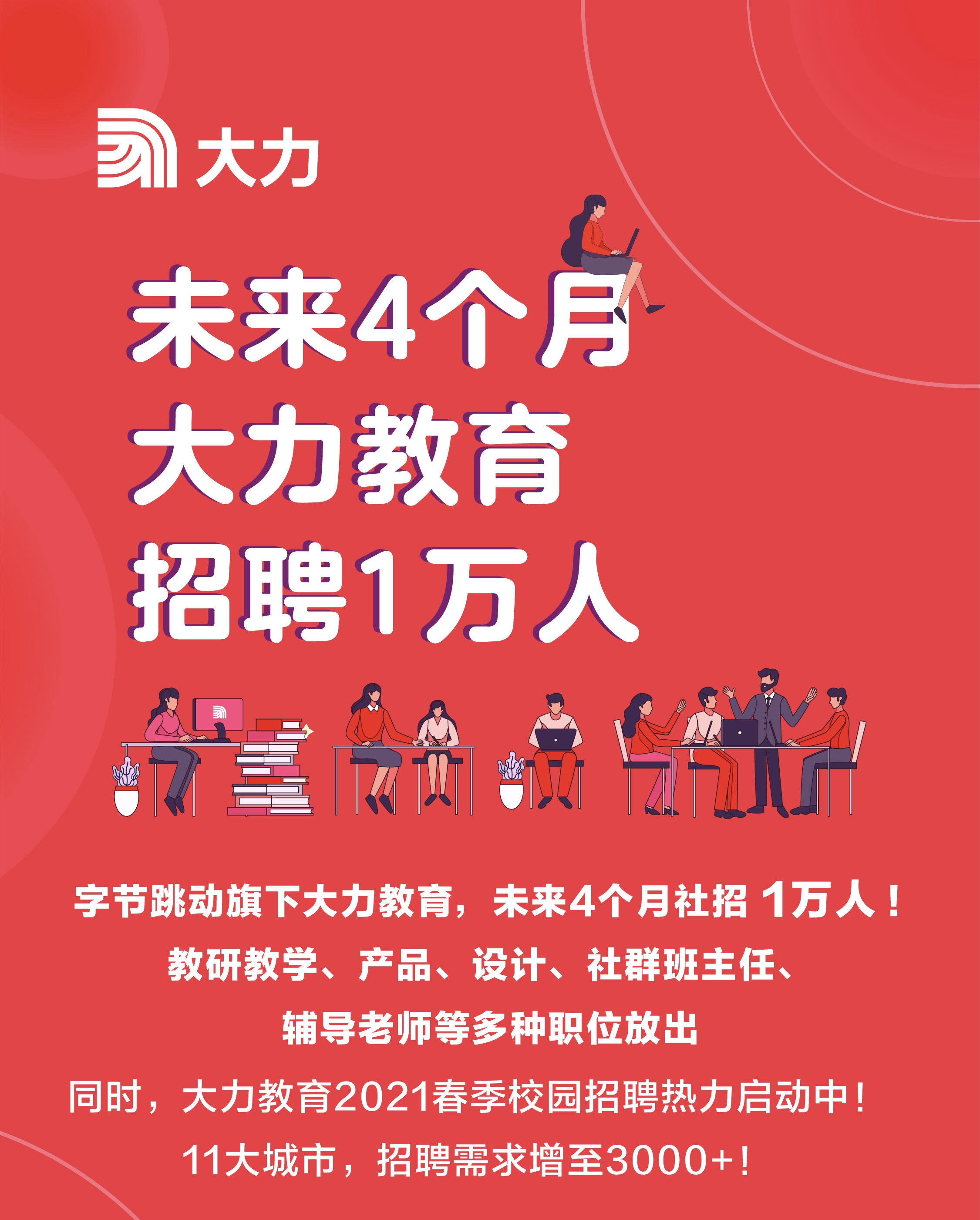 大力

未来4个月
大力教育
招聘1万人

字节跳动旗下大力教育，未来4个月社招 1万人！
教研教学、产品、设计、社群班主任、
辅导老师等多种职位放出

同时，大力教育2021春季校园招聘热力启动中！
11大城市，招聘需求增至3000+！